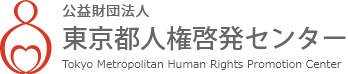 公益財団法人
東京都人権啓発センター
Tokyo Metropolitan Human Rights Promotion Center